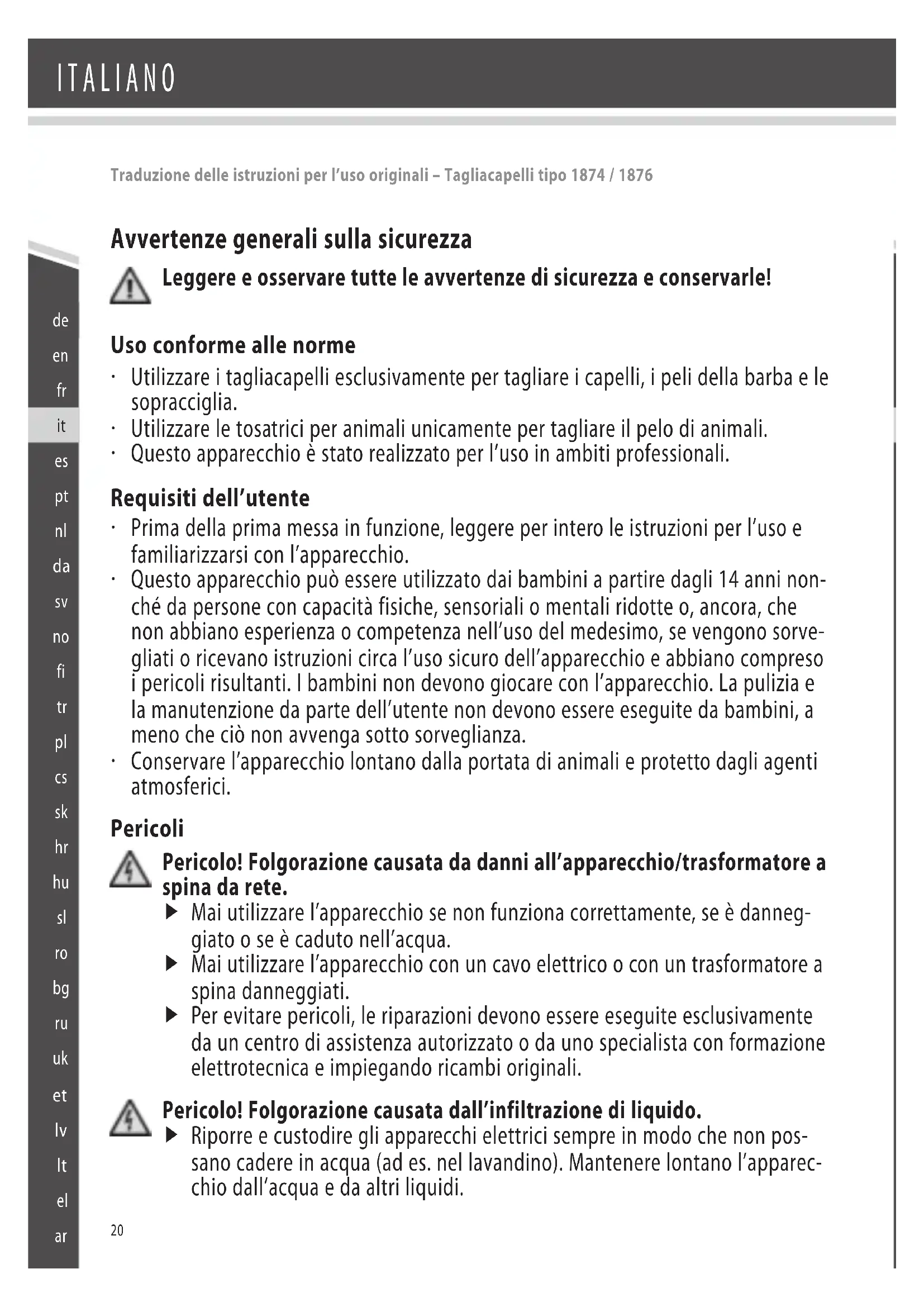 ITALIANO

Traduzione delle istruzioni per l'uso originali – Tagliacapelli tipo 1874 / 1876

de
en
fr
it
es
pt
nl
da
sv
no
fi
tr
pl
cs
sk
hr
hu
sl
ro
bg
ru
uk
et
lv
lt
el
ar

Avvertenze generali sulla sicurezza

Leggere e osservare tutte le avvertenze di sicurezza e conservarle!

Uso conforme alle norme
· Utilizzare i tagliacapelli esclusivamente per tagliare i capelli, i peli della barba e le sopracciglia.
· Utilizzare le tosatrici per animali unicamente per tagliare il pelo di animali.
· Questo apparecchio è stato realizzato per l'uso in ambiti professionali.

Requisiti dell'utente
· Prima della prima messa in funzione, leggere per intero le istruzioni per l'uso e familiarizzarsi con l'apparecchio.
· Questo apparecchio può essere utilizzato dai bambini a partire dagli 14 anni nonché da persone con capacità fisiche, sensoriali o mentali ridotte o, ancora, che non abbiano esperienza o competenza nell'uso del medesimo, se vengono sorvegliati o ricevano istruzioni circa l'uso sicuro dell'apparecchio e abbiano compreso i pericoli risultanti. I bambini non devono giocare con l'apparecchio. La pulizia e la manutenzione da parte dell'utente non devono essere eseguite da bambini, a meno che ciò non avvenga sotto sorveglianza.
· Conservare l'apparecchio lontano dalla portata di animali e protetto dagli agenti atmosferici.

Pericoli

Pericolo! Folgorazione causata da danni all'apparecchio/trasformatore a spina da rete.
▶ Mai utilizzare l'apparecchio se non funziona correttamente, se è danneggiato o se è caduto nell'acqua.
▶ Mai utilizzare l'apparecchio con un cavo elettrico o con un trasformatore a spina danneggiati.
▶ Per evitare pericoli, le riparazioni devono essere eseguite esclusivamente da un centro di assistenza autorizzato o da uno specialista con formazione elettrotecnica e impiegando ricambi originali.

Pericolo! Folgorazione causata dall'infiltrazione di liquido.
▶ Riporre e custodire gli apparecchi elettrici sempre in modo che non possano cadere in acqua (ad es. nel lavandino). Mantenere lontano l'apparecchio dall'acqua e da altri liquidi.

20